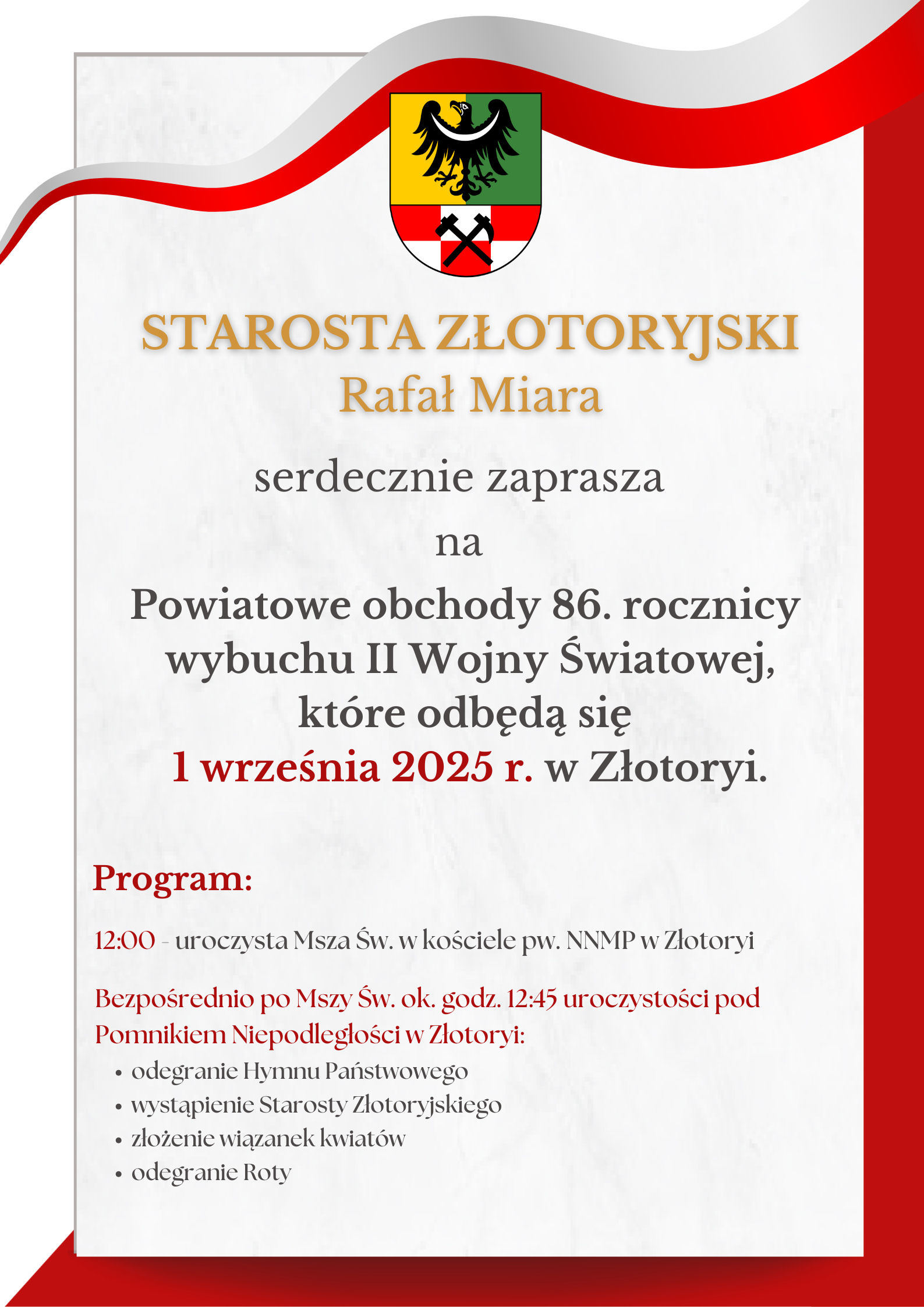 STAROSTA ZŁOTORYJSKI
Rafał Miara

serdecznie zaprasza

na

Powiatowe obchody 86. rocznicy wybuchu II Wojny Światowej, które odbędą się 1 września 2025 r. w Złotoryi.

Program:

12:00 - uroczysta Msza Św. w kościele pw. NNMP w Złotoryi

Bezpośrednio po Mszy Św. ok. godz. 12:45 uroczystości pod Pomnikiem Niepodległości w Złotoryi:
• odegranie Hymnu Państwowego
• wystąpienie Starosty Złotoryjskiego
• złożenie wiązanek kwiatów
• odegranie Roty